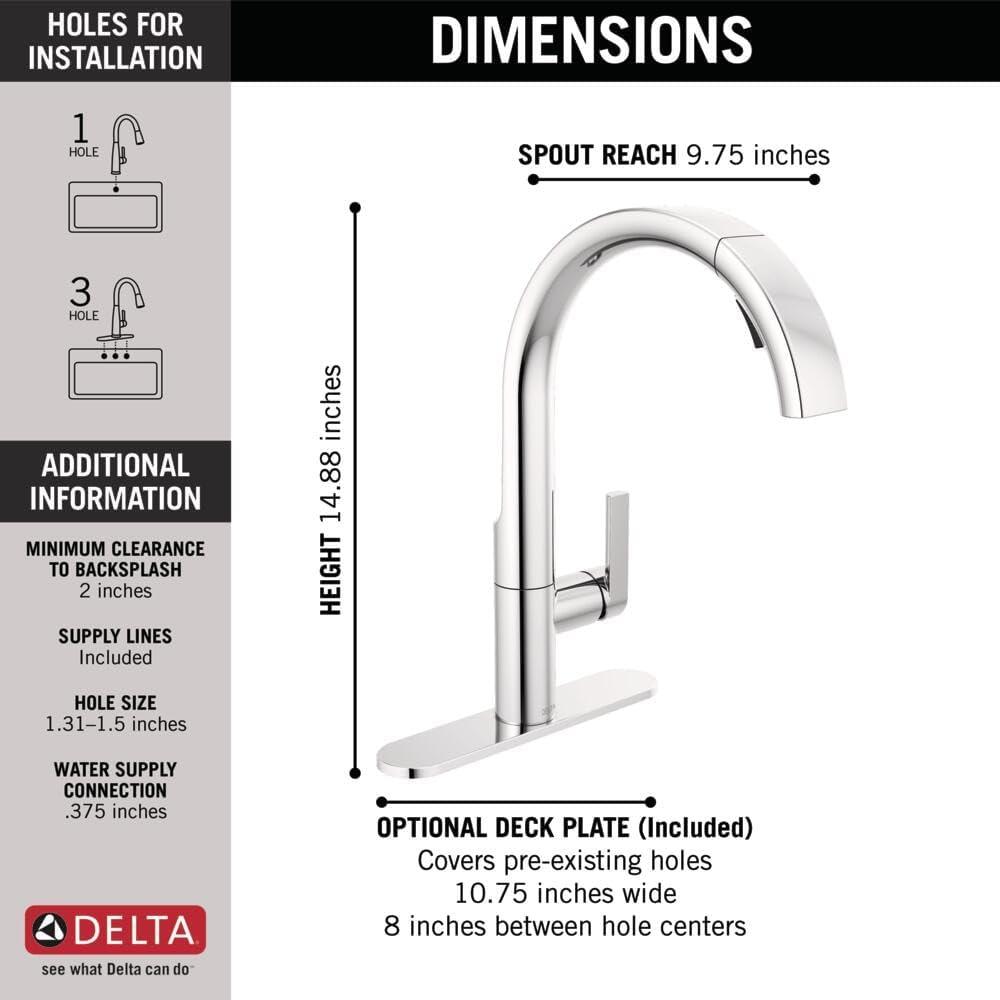 HOLES FOR INSTALLATION

1 HOLE

3 HOLE

ADDITIONAL INFORMATION

MINIMUM CLEARANCE TO BACKSPLASH
2 inches

SUPPLY LINES
Included

HOLE SIZE
1.31–1.5 inches

WATER SUPPLY CONNECTION
.375 inches

DELTA
see what Delta can do

DIMENSIONS

SPOUT REACH 9.75 inches

HEIGHT 14.88 inches

OPTIONAL DECK PLATE (Included)
Covers pre-existing holes
10.75 inches wide
8 inches between hole centers